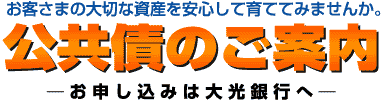 お客さまの大切な資産を安心して育ててみませんか。

公共債のご案内

―お申し込みは大光銀行へ―